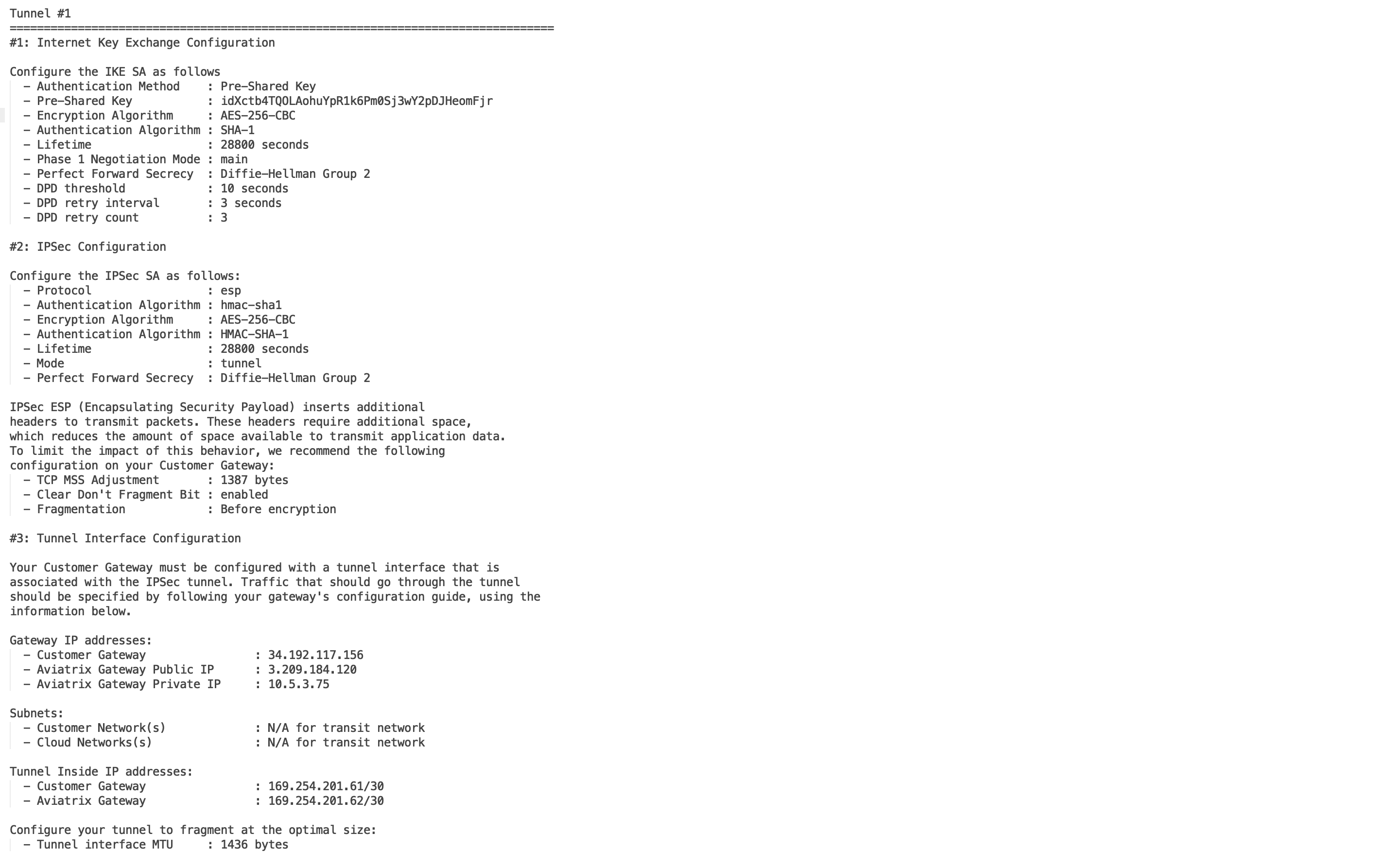 Tunnel #1
================================================================================
#1: Internet Key Exchange Configuration

Configure the IKE SA as follows
  - Authentication Method    : Pre-Shared Key
  - Pre-Shared Key           : idXctb4TQOLAohuYpR1k6Pm0Sj3wY2pDJHeomFjr
  - Encryption Algorithm     : AES-256-CBC
  - Authentication Algorithm : SHA-1
  - Lifetime                 : 28800 seconds
  - Phase 1 Negotiation Mode : main
  - Perfect Forward Secrecy  : Diffie-Hellman Group 2
  - DPD threshold            : 10 seconds
  - DPD retry interval       : 3 seconds
  - DPD retry count          : 3

#2: IPSec Configuration

Configure the IPSec SA as follows:
  - Protocol                 : esp
  - Authentication Algorithm : hmac-sha1
  - Encryption Algorithm     : AES-256-CBC
  - Authentication Algorithm : HMAC-SHA-1
  - Lifetime                 : 28800 seconds
  - Mode                     : tunnel
  - Perfect Forward Secrecy  : Diffie-Hellman Group 2

IPSec ESP (Encapsulating Security Payload) inserts additional headers to transmit packets. These headers require additional space, which reduces the amount of space available to transmit application data. To limit the impact of this behavior, we recommend the following configuration on your Customer Gateway:
  - TCP MSS Adjustment       : 1387 bytes
  - Clear Don't Fragment Bit : enabled
  - Fragmentation            : Before encryption

#3: Tunnel Interface Configuration

Your Customer Gateway must be configured with a tunnel interface that is associated with the IPSec tunnel. Traffic that should go through the tunnel should be specified by following your gateway's configuration guide, using the information below.

Gateway IP addresses:
  - Customer Gateway                : 34.192.117.156
  - Aviatrix Gateway Public IP      : 3.209.184.120
  - Aviatrix Gateway Private IP     : 10.5.3.75

Subnets:
  - Customer Network(s)             : N/A for transit network
  - Cloud Networks(s)               : N/A for transit network

Tunnel Inside IP addresses:
  - Customer Gateway                : 169.254.201.61/30
  - Aviatrix Gateway                : 169.254.201.62/30

Configure your tunnel to fragment at the optimal size:
  - Tunnel interface MTU     : 1436 bytes